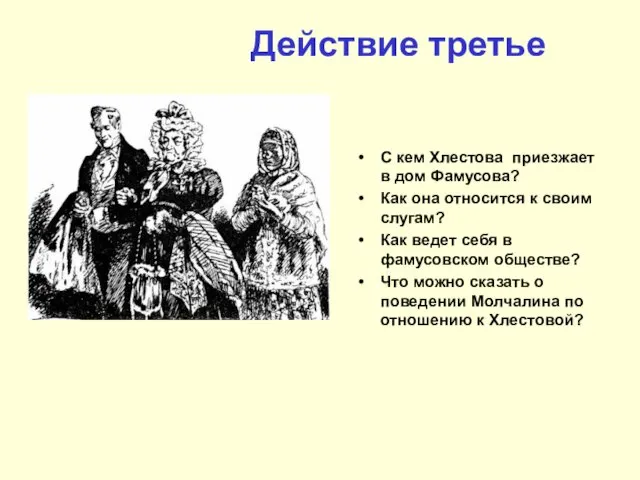 Действие третье

• С кем Хлестова приезжает в дом Фамусова?
• Как она относится к своим слугам?
• Как ведет себя в фамусовском обществе?
• Что можно сказать о поведении Молчалина по отношению к Хлестовой?